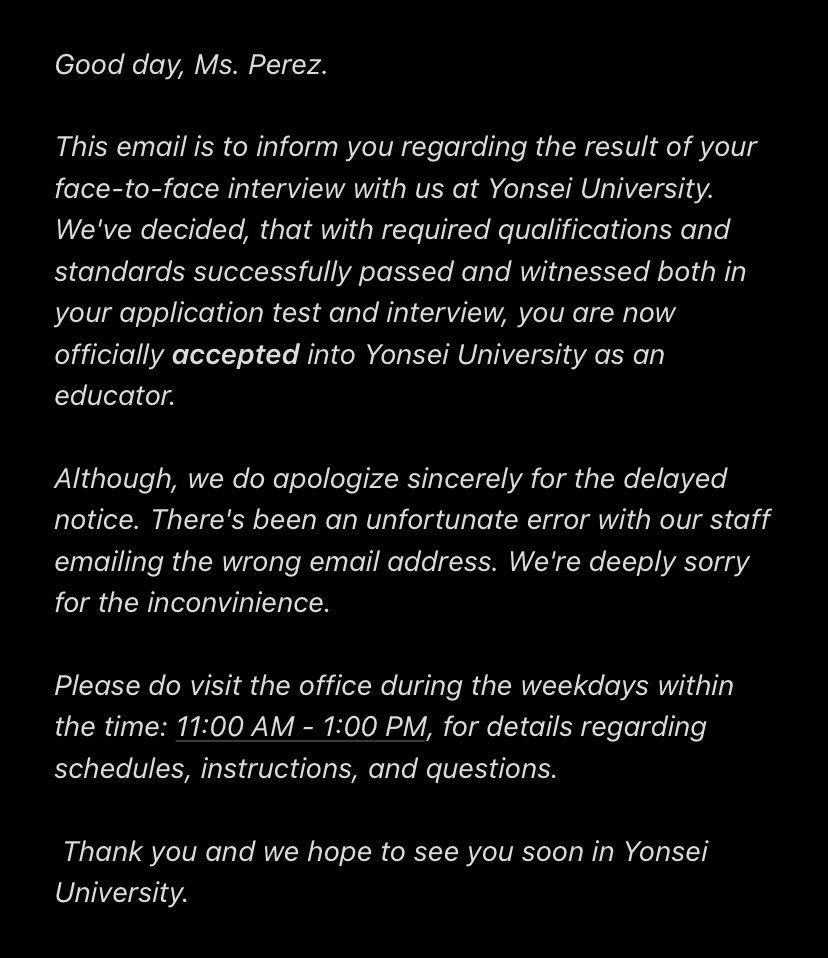 Good day, Ms. Perez.

This email is to inform you regarding the result of your face-to-face interview with us at Yonsei University. We've decided, that with required qualifications and standards successfully passed and witnessed both in your application test and interview, you are now officially accepted into Yonsei University as an educator.

Although, we do apologize sincerely for the delayed notice. There's been an unfortunate error with our staff emailing the wrong email address. We're deeply sorry for the inconvinience.

Please do visit the office during the weekdays within the time: 11:00 AM - 1:00 PM, for details regarding schedules, instructions, and questions.

Thank you and we hope to see you soon in Yonsei University.